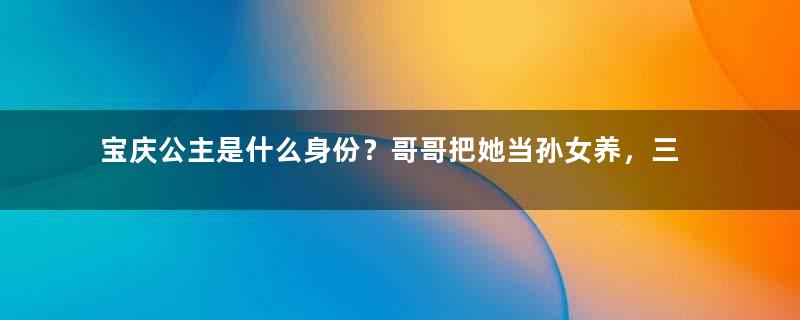 宝庆公主是什么身份？哥哥把她当孙女养，三